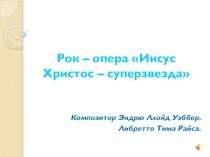 Рок – опера «Иисус Христос – суперзвезда»

Композитор Эндрю Ллойд Уэббер.
Либретто Тима Райса.